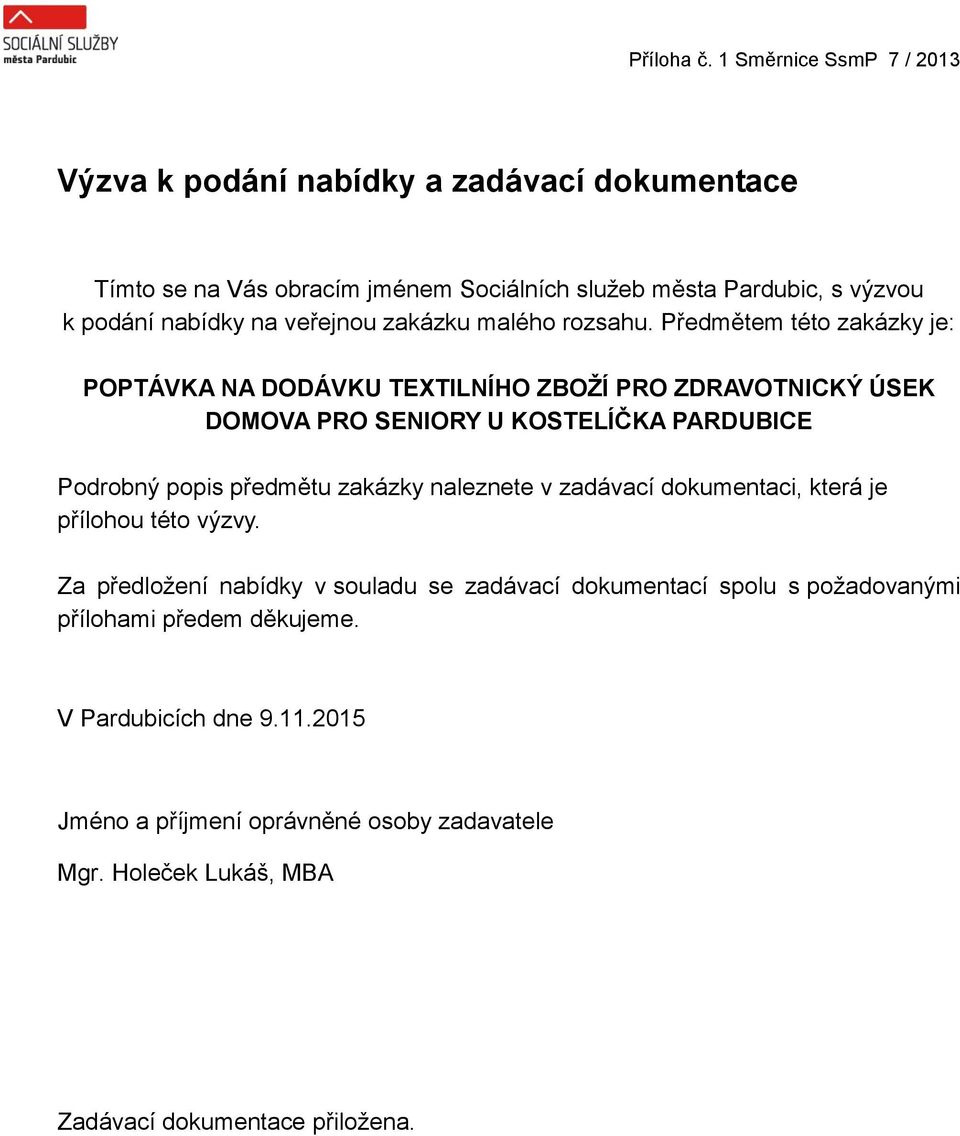 SOCIÁLNÍ SLUŽBY
města Pardubic

Příloha č. 1 Směrnice SsmP 7 / 2013

Výzva k podání nabídky a zadávací dokumentace

Tímto se na Vás obracím jménem Sociálních služeb města Pardubic, s výzvou k podání nabídky na veřejnou zakázku malého rozsahu. Předmětem této zakázky je:

POPTÁVKA NA DODÁVKU TEXTILNÍHO ZBOŽÍ PRO ZDRAVOTNICKÝ ÚSEK DOMOVA PRO SENIORY U KOSTELÍČKA PARDUBICE

Podrobný popis předmětu zakázky naleznete v zadávací dokumentaci, která je přílohou této výzvy.

Za předložení nabídky v souladu se zadávací dokumentací spolu s požadovanými přílohami předem děkujeme.

V Pardubicích dne 9.11.2015

Jméno a příjmení oprávněné osoby zadavatele

Mgr. Holeček Lukáš, MBA

Zadávací dokumentace přiložena.